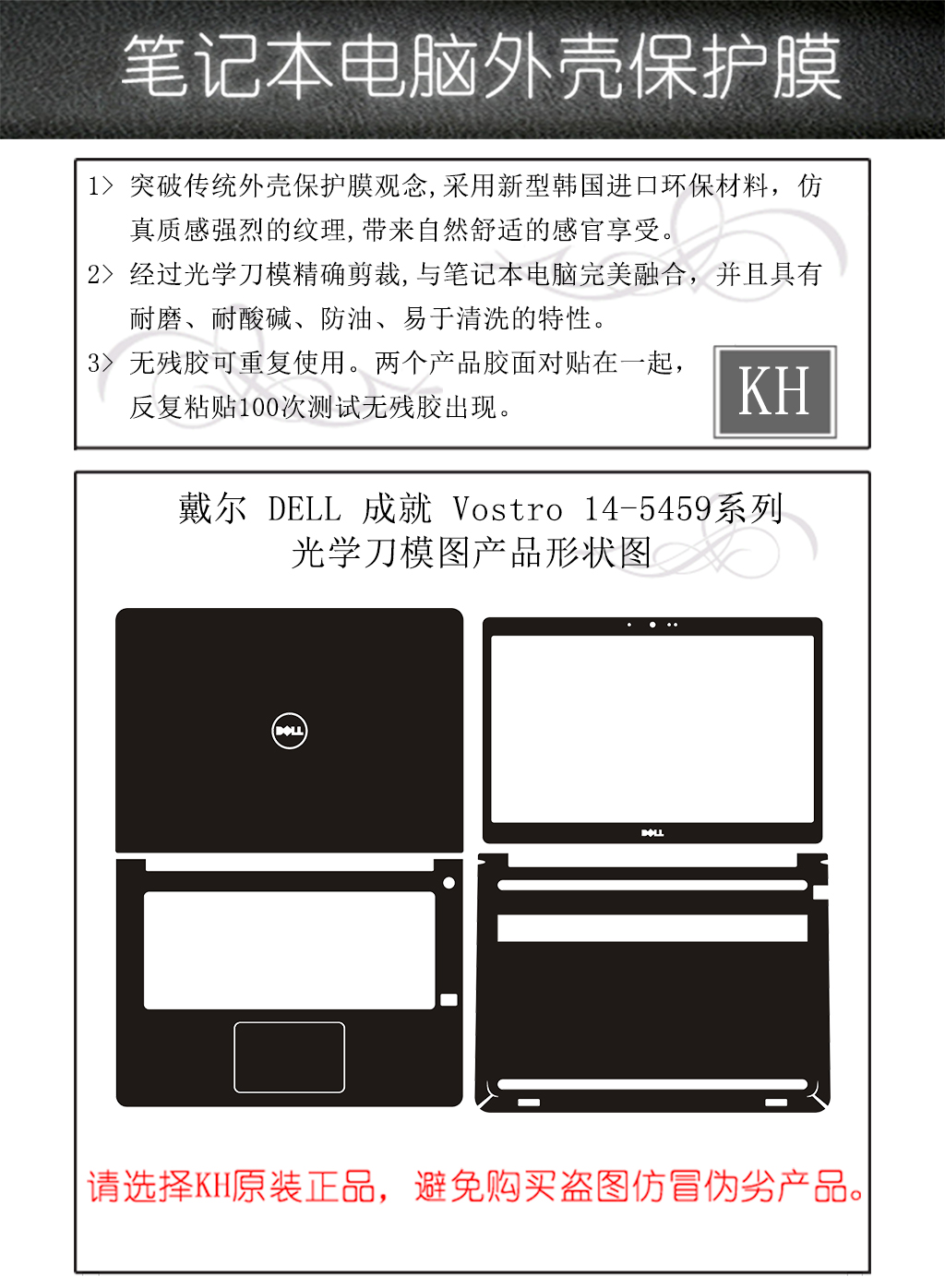 笔记本电脑外壳保护膜

1> 突破传统外壳保护膜观念，采用新型韩国进口环保材料，仿真质感强烈的纹理，带来自然舒适的感官享受。

2> 经过光学刀模精确剪裁，与笔记本电脑完美融合，并且具有耐磨、耐酸碱、防油、易于清洗的特性。

3> 无残胶可重复使用。两个产品胶面对贴在一起，反复粘贴100次测试无残胶出现。

KH

戴尔 DELL 成就 Vostro 14-5459系列
光学刀模图产品形状图

DELL

DELL

请选择KH原装正品，避免购买盗图仿冒伪劣产品。